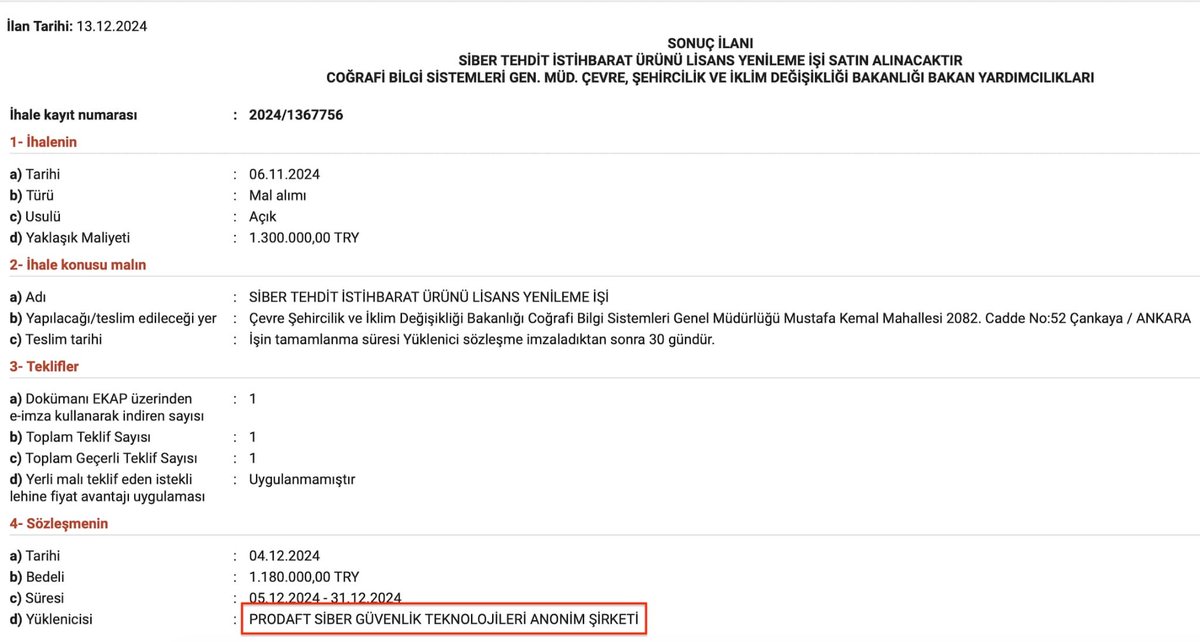 İlan Tarihi: 13.12.2024

SONUÇ İLANI
SİBER TEHDİT İSTİHBARAT ÜRÜNÜ LİSANS YENİLEME İŞİ SATIN ALINACAKTIR
COĞRAFİ BİLGİ SİSTEMLERİ GEN. MÜD. ÇEVRE, ŞEHİRCİLİK VE İKLİM DEĞİŞİKLİĞİ BAKANLIĞI BAKAN YARDIMCILIKLARI

İhale kayıt numarası : 2024/1367756

1- İhalenin

a) Tarihi : 06.11.2024
b) Türü : Mal alımı
c) Usulü : Açık
d) Yaklaşık Maliyeti : 1.300.000,00 TRY

2- İhale konusu malın

a) Adı : SİBER TEHDİT İSTİHBARAT ÜRÜNÜ LİSANS YENİLEME İŞİ
b) Yapılacağı/teslim edileceği yer : Çevre Şehircilik ve İklim Değişikliği Bakanlığı Coğrafi Bilgi Sistemleri Genel Müdürlüğü Mustafa Kemal Mahallesi 2082. Cadde No:52 Çankaya / ANKARA
c) Teslim tarihi : İşin tamamlanma süresi Yüklenici sözleşme imzaladıktan sonra 30 gündür.

3- Teklifler

a) Dokümanı EKAP üzerinden e-imza kullanarak indiren sayısı : 1
b) Toplam Teklif Sayısı : 1
c) Toplam Geçerli Teklif Sayısı : 1
d) Yerli malı teklif eden istekli lehine fiyat avantajı uygulaması : Uygulanmamıştır

4- Sözleşmenin

a) Tarihi : 04.12.2024
b) Bedeli : 1.180.000,00 TRY
c) Süresi : 05.12.2024 - 31.12.2024
d) Yüklenicisi : PRODAFT SİBER GÜVENLİK TEKNOLOJİLERİ ANONİM ŞİRKETİ